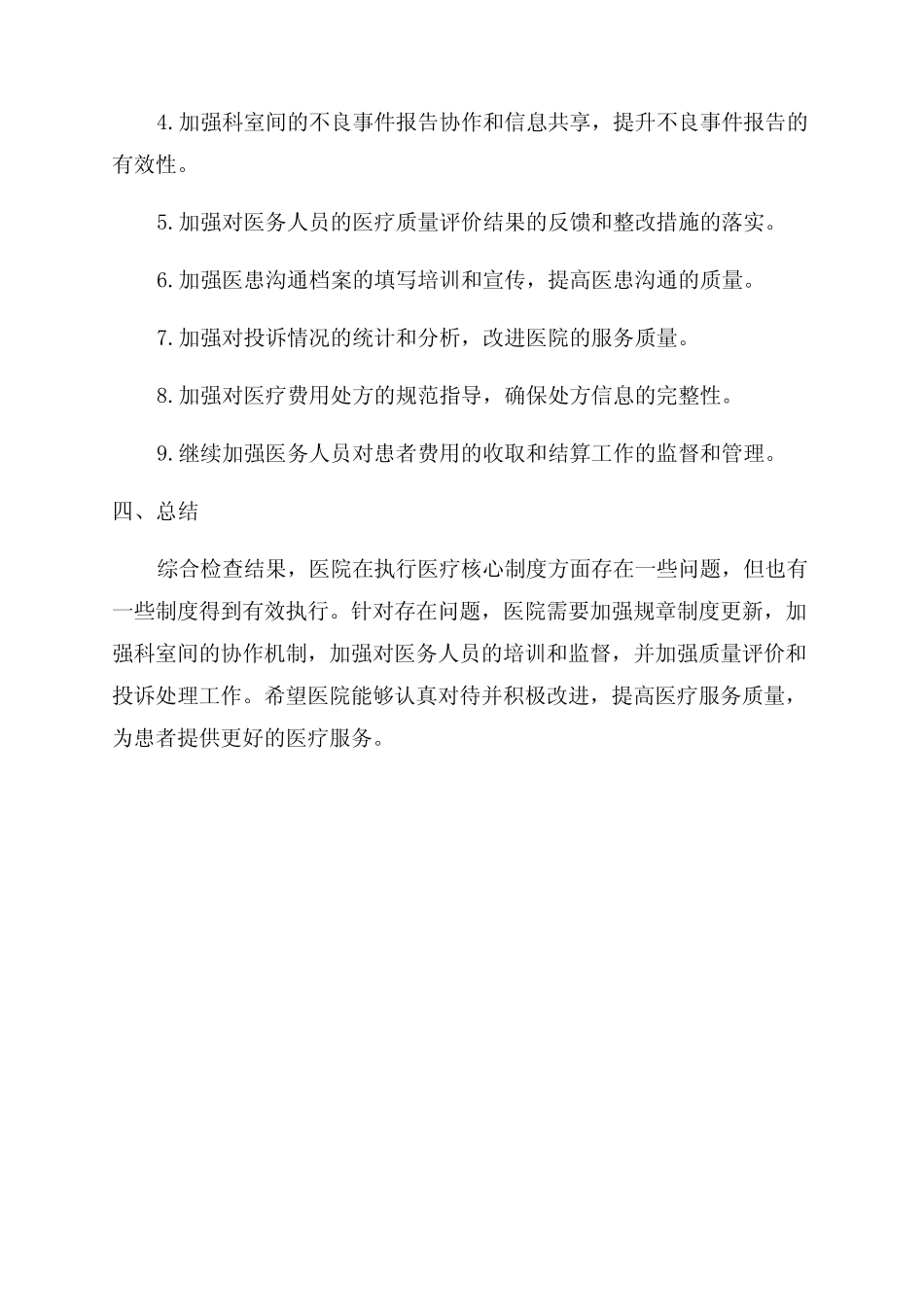 4.加强科室间的不良事件报告协作和信息共享，提升不良事件报告的有效性。

5.加强对医务人员的医疗质量评价结果的反馈和整改措施的落实。

6.加强医患沟通档案的填写培训和宣传，提高医患沟通的质量。

7.加强对投诉情况的统计和分析，改进医院的服务质量。

8.加强对医疗费用处方的规范指导，确保处方信息的完整性。

9.继续加强医务人员对患者费用的收取和结算工作的监督和管理。

四、总结

综合检查结果，医院在执行医疗核心制度方面存在一些问题，但也有一些制度得到有效执行。针对存在问题，医院需要加强规章制度更新，加强科室间的协作机制，加强对医务人员的培训和监督，并加强质量评价和投诉处理工作。希望医院能够认真对待并积极改进，提高医疗服务质量，为患者提供更好的医疗服务。